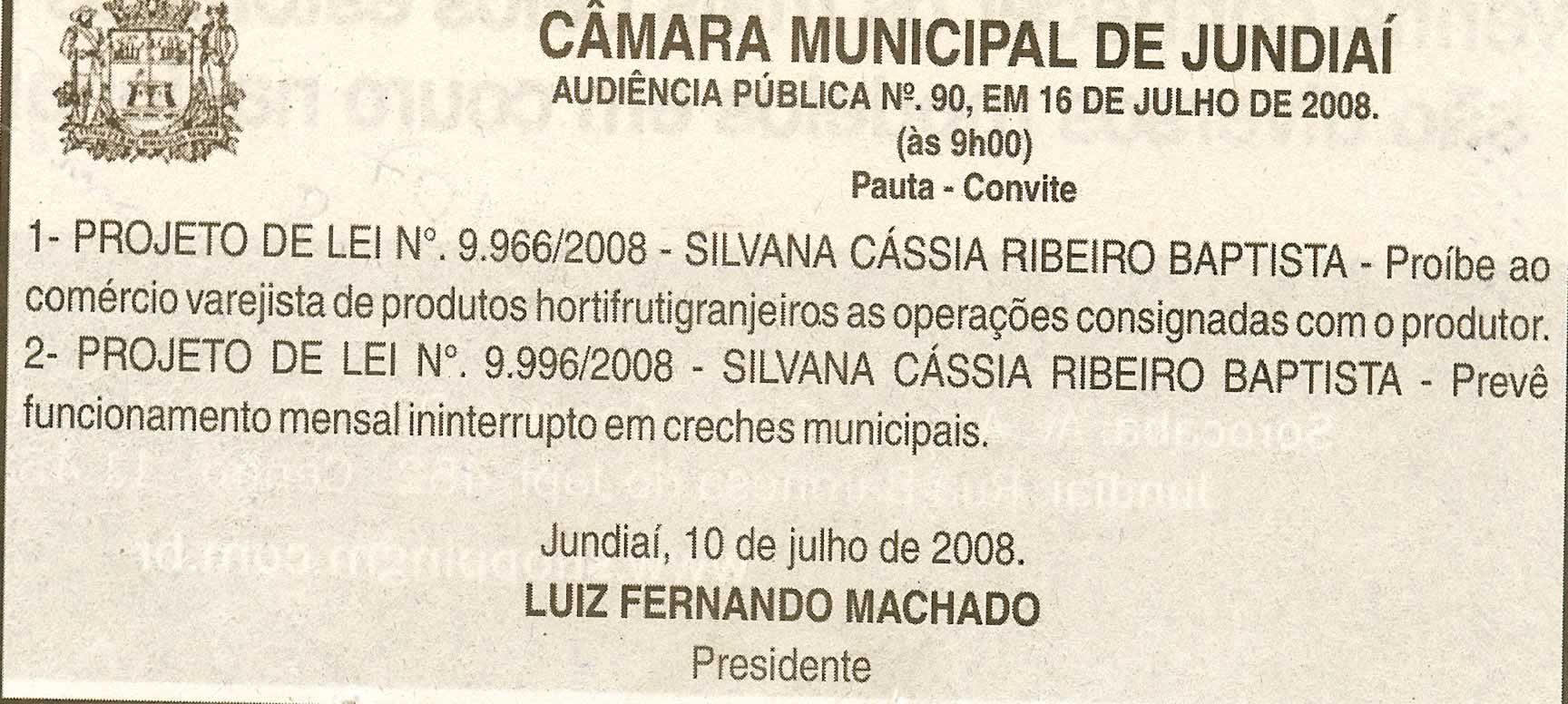 CÂMARA MUNICIPAL DE JUNDIAÍ
AUDIÊNCIA PÚBLICA Nº. 90, EM 16 DE JULHO DE 2008.
(às 9h00)
Pauta - Convite

1- PROJETO DE LEI Nº. 9.966/2008 - SILVANA CÁSSIA RIBEIRO BAPTISTA - Proíbe ao comércio varejista de produtos hortifrutigranjeiros as operações consignadas com o produtor.
2- PROJETO DE LEI Nº. 9.996/2008 - SILVANA CÁSSIA RIBEIRO BAPTISTA - Prevê funcionamento mensal ininterrupto em creches municipais.

Jundiaí, 10 de julho de 2008.
LUIZ FERNANDO MACHADO
Presidente